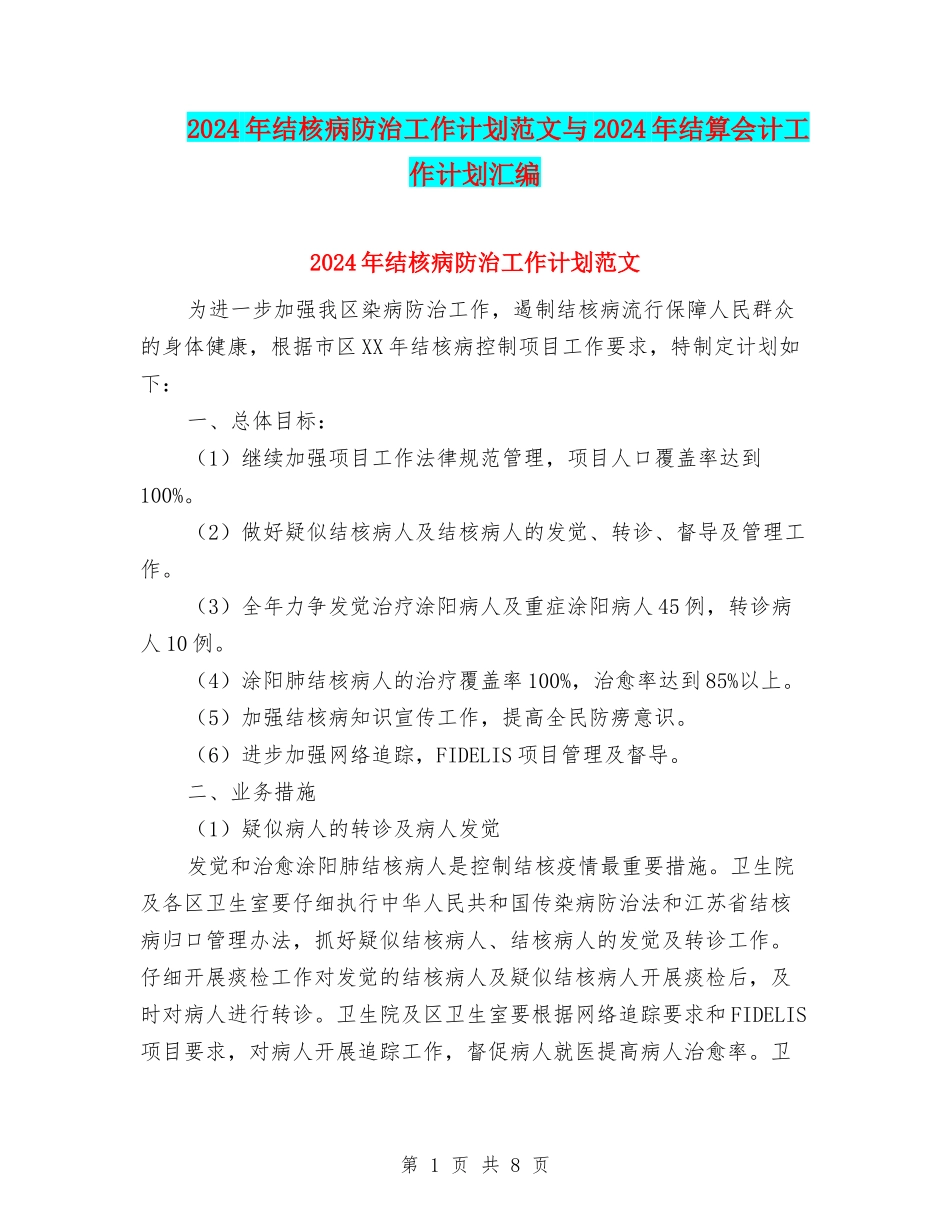 2024年结核病防治工作计划范文与2024年结算会计工作计划汇编

2024年结核病防治工作计划范文

为进一步加强我区染病防治工作，遏制结核病流行保障人民群众的身体健康，根据市区XX年结核病控制项目工作要求，特制定计划如下：

一、总体目标：

（1）继续加强项目工作法律规范管理，项目人口覆盖率达到100%。

（2）做好疑似结核病人及结核病人的发觉、转诊、督导及管理工作。

（3）全年力争发觉治疗涂阳病人及重症涂阳病人45例，转诊病人10例。

（4）涂阳肺结核病人的治疗覆盖率100%，治愈率达到85%以上。

（5）加强结核病知识宣传工作，提高全民防痨意识。

（6）进步加强网络追踪，FIDELIS项目管理及督导。

二、业务措施

（1）疑似病人的转诊及病人发觉

发觉和治愈涂阳肺结核病人是控制结核疫情最重要措施。卫生院及各区卫生室要仔细执行中华人民共和国传染病防治法和江苏省结核病归口管理办法，抓好疑似结核病人、结核病人的发觉及转诊工作。仔细开展痰检工作对发觉的结核病人及疑似结核病人开展痰检后，及时对病人进行转诊。卫生院及区卫生室要根据网络追踪要求和FIDELIS项目要求，对病人开展追踪工作，督促病人就医提高病人治愈率。卫

第 1 页 共 8 页